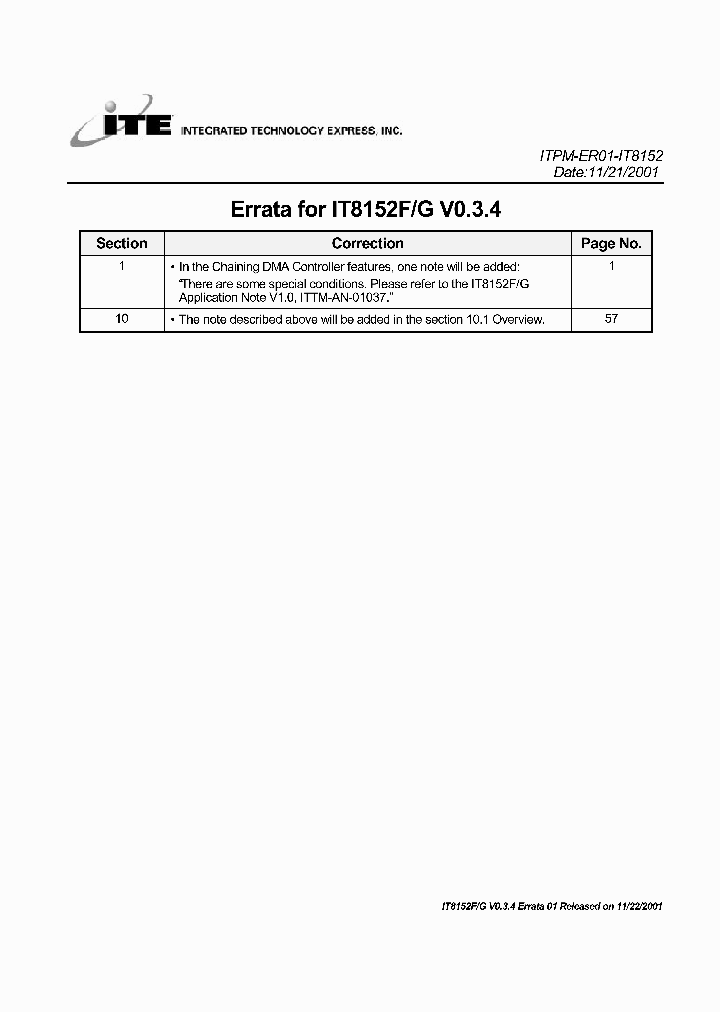 ITE INTEGRATED TECHNOLOGY EXPRESS, INC.

ITPM-ER01-IT8152
Date:11/21/2001

Errata for IT8152F/G V0.3.4

| Section | Correction | Page No. |
|---|---|---|
| 1 | • In the Chaining DMA Controller features, one note will be added: "There are some special conditions. Please refer to the IT8152F/G Application Note V1.0, ITTM-AN-01037." | 1 |
| 10 | • The note described above will be added in the section 10.1 Overview. | 57 |

IT8152F/G V0.3.4 Errata 01 Released on 11/22/2001